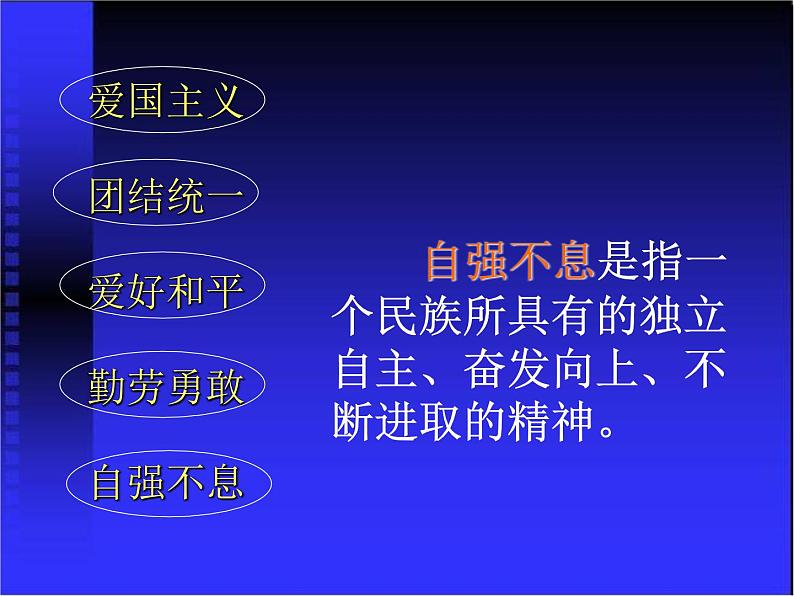 爱国主义

团结统一

爱好和平

勤劳勇敢

自强不息

自强不息是指一个民族所具有的独立自主、奋发向上、不断进取的精神。